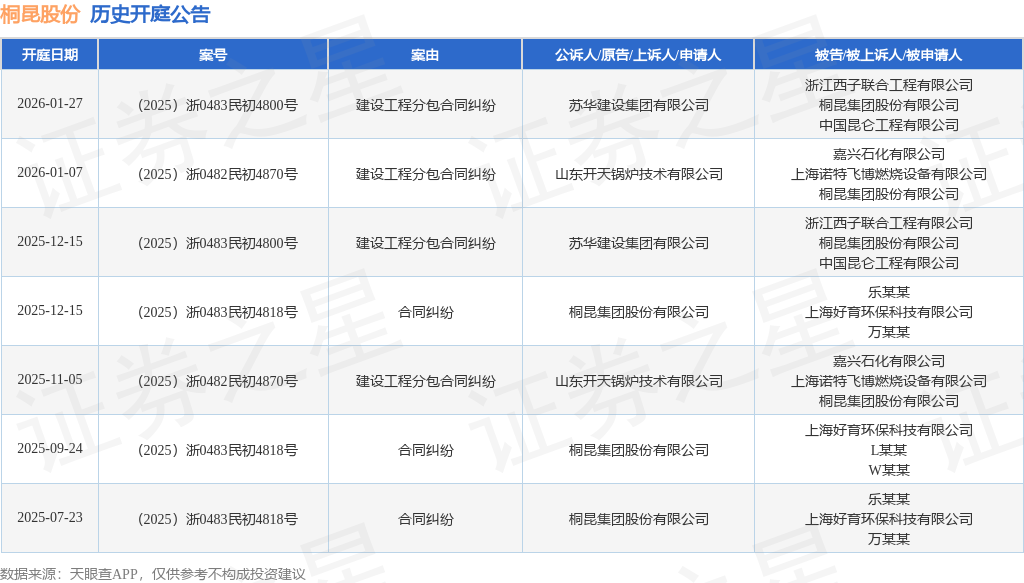 桐昆股份 历史开庭公告

| 开庭日期 | 案号 | 案由 | 公诉人/原告/上诉人/申请人 | 被告/被上诉人/被申请人 |
|---|---|---|---|---|
| 2026-01-27 | （2025）浙0483民初4800号 | 建设工程分包合同纠纷 | 苏华建设集团有限公司 | 浙江西子联合工程有限公司 桐昆集团股份有限公司 中国昆仑工程有限公司 |
| 2026-01-07 | （2025）浙0482民初4870号 | 建设工程分包合同纠纷 | 山东开天锅炉技术有限公司 | 嘉兴石化有限公司 上海诺特飞博燃烧设备有限公司 桐昆集团股份有限公司 |
| 2025-12-15 | （2025）浙0483民初4800号 | 建设工程分包合同纠纷 | 苏华建设集团有限公司 | 浙江西子联合工程有限公司 桐昆集团股份有限公司 中国昆仑工程有限公司 |
| 2025-12-15 | （2025）浙0483民初4818号 | 合同纠纷 | 桐昆集团股份有限公司 | 乐某某 上海好育环保科技有限公司 万某某 |
| 2025-11-05 | （2025）浙0482民初4870号 | 建设工程分包合同纠纷 | 山东开天锅炉技术有限公司 | 嘉兴石化有限公司 上海诺特飞博燃烧设备有限公司 桐昆集团股份有限公司 |
| 2025-09-24 | （2025）浙0483民初4818号 | 合同纠纷 | 桐昆集团股份有限公司 | 上海好育环保科技有限公司 L某某 W某某 |
| 2025-07-23 | （2025）浙0483民初4818号 | 合同纠纷 | 桐昆集团股份有限公司 | 乐某某 上海好育环保科技有限公司 万某某 |

数据来源：天眼查APP，仅供参考不构成投资建议

证券之星